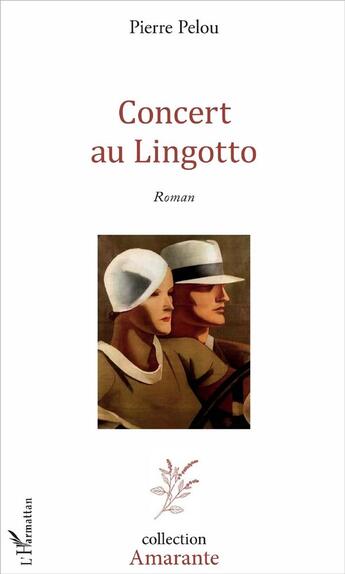 Pierre Pelou

Concert au Lingotto

Roman

L'Harmattan

collection
Amarante